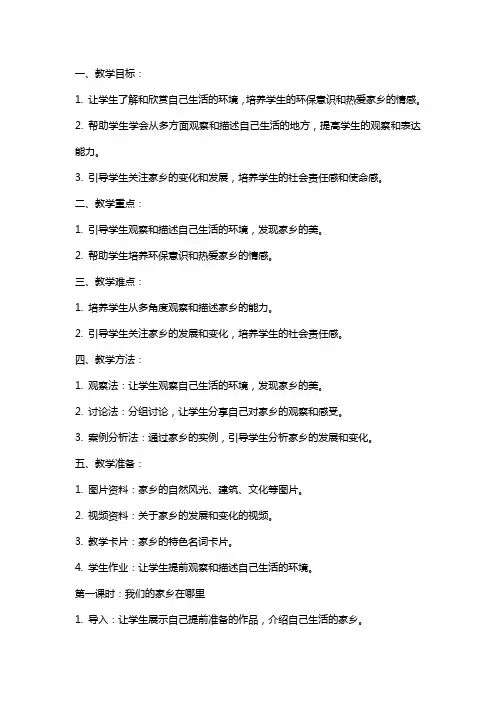 一、教学目标：

1. 让学生了解和欣赏自己生活的环境，培养学生的环保意识和热爱家乡的情感。

2. 帮助学生学会从多方面观察和描述自己生活的地方，提高学生的观察和表达能力。

3. 引导学生关注家乡的变化和发展，培养学生的社会责任感和使命感。

二、教学重点：

1. 引导学生观察和描述自己生活的环境，发现家乡的美。

2. 帮助学生培养环保意识和热爱家乡的情感。

三、教学难点：

1. 培养学生从多角度观察和描述家乡的能力。

2. 引导学生关注家乡的发展和变化，培养学生的社会责任感。

四、教学方法：

1. 观察法：让学生观察自己生活的环境，发现家乡的美。

2. 讨论法：分组讨论，让学生分享自己对家乡的观察和感受。

3. 案例分析法：通过家乡的实例，引导学生分析家乡的发展和变化。

五、教学准备：

1. 图片资料：家乡的自然风光、建筑、文化等图片。

2. 视频资料：关于家乡的发展和变化的视频。

3. 教学卡片：家乡的特色名词卡片。

4. 学生作业：让学生提前观察和描述自己生活的环境。

第一课时：我们的家乡在哪里

1. 导入：让学生展示自己提前准备的作品，介绍自己生活的家乡。